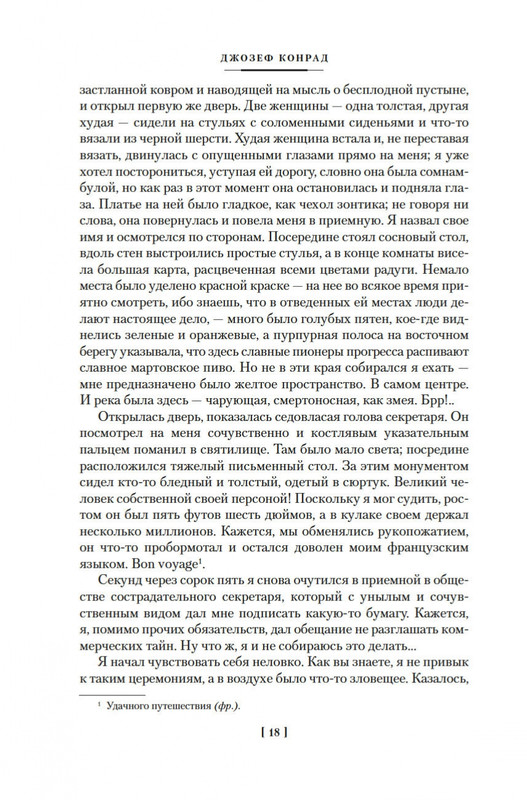 ДЖОЗЕФ КОНРАД

застланной ковром и наводящей на мысль о бесплодной пустыне, и открыл первую же дверь. Две женщины — одна толстая, другая худая — сидели на стульях с соломенными сиденьями и что-то вязали из черной шерсти. Худая женщина встала и, не переставая вязать, двинулась с опущенными глазами прямо на меня; я уже хотел посторониться, уступая ей дорогу, словно она была сомнамбулой, но как раз в этот момент она остановилась и подняла глаза. Платье на ней было гладкое, как чехол зонтика; не говоря ни слова, она повернулась и повела меня в приемную. Я назвал свое имя и осмотрелся по сторонам. Посередине стоял сосновый стол, вдоль стен выстроились простые стулья, а в конце комнаты висела большая карта, расцвеченная всеми цветами радуги. Немало места было уделено красной краске — на нее во всякое время приятно смотреть, ибо знаешь, что в отведенных ей местах люди делают настоящее дело, — много было голубых пятен, кое-где виднелись зеленые и оранжевые, а пурпурная полоса на восточном берегу указывала, что здесь славные пионеры прогресса распивают славное мартовское пиво. Но не в эти края собирался я ехать — мне предназначено было желтое пространство. В самом центре. И река была здесь — чарующая, смертоносная, как змея. Брр!..

Открылась дверь, показалась седовласая голова секретаря. Он посмотрел на меня сочувственно и костлявым указательным пальцем поманил в святилище. Там было мало света; посредине расположился тяжелый письменный стол. За этим монументом сидел кто-то бледный и толстый, одетый в сюртук. Великий человек собственной своей персоной! Поскольку я мог судить, ростом он был пять футов шесть дюймов, а в кулаке своем держал несколько миллионов. Кажется, мы обменялись рукопожатием, он что-то пробормотал и остался доволен моим французским языком. Bon voyage$^1$.

Секунд через сорок пять я снова очутился в приемной в обществе сострадательного секретаря, который с унылым и сочувственным видом дал мне подписать какую-то бумагу. Кажется, я, помимо прочих обязательств, дал обещание не разглашать коммерческих тайн. Ну что ж, я и не собираюсь это делать...

Я начал чувствовать себя неловко. Как вы знаете, я не привык к таким церемониям, а в воздухе было что-то зловещее. Казалось,

$^1$ Удачного путешествия (фр.).

[ 18 ]